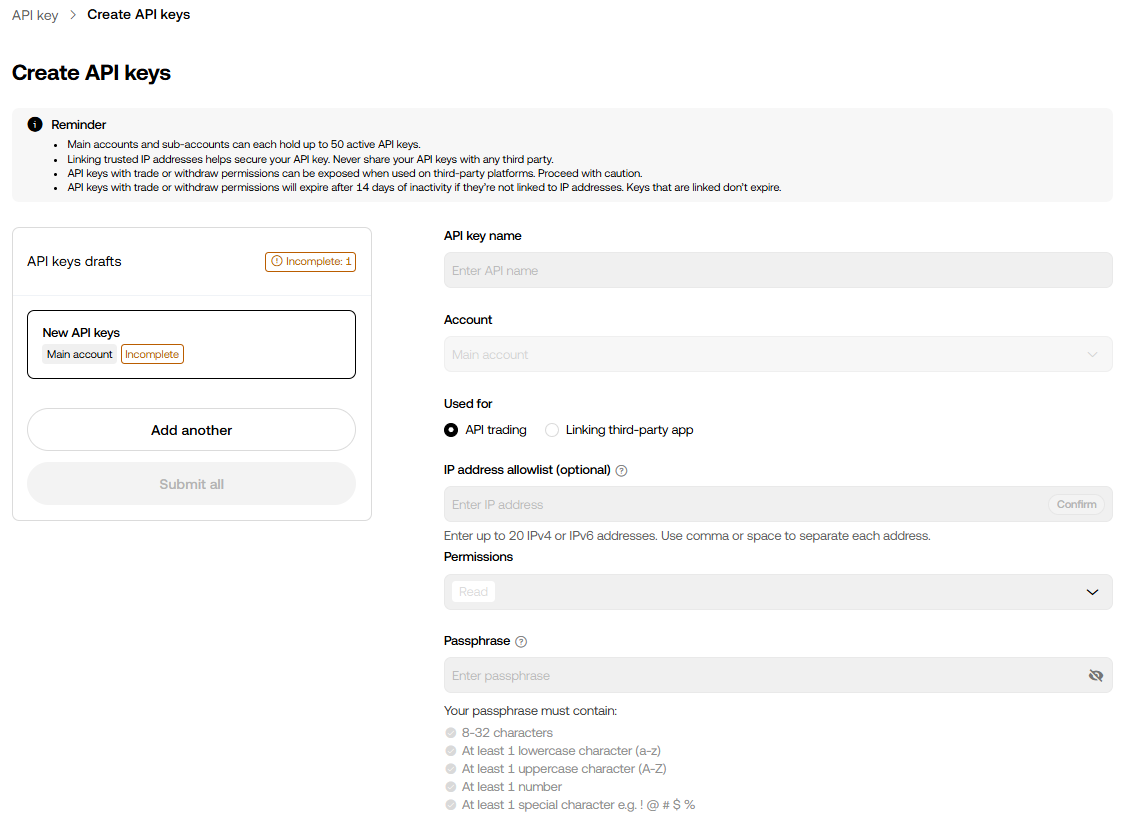 API key > Create API keys

Create API keys

Reminder
- Main accounts and sub-accounts can each hold up to 50 active API keys.
- Linking trusted IP addresses helps secure your API key. Never share your API keys with any third party.
- API keys with trade or withdraw permissions can be exposed when used on third-party platforms. Proceed with caution.
- API keys with trade or withdraw permissions will expire after 14 days of inactivity if they're not linked to IP addresses. Keys that are linked don't expire.

API keys drafts
Incomplete: 1

New API keys
Main account Incomplete

Add another

Submit all

API key name
Enter API name

Account
Main account

Used for
API trading Linking third-party app

IP address allowlist (optional)
Enter IP address Confirm
Enter up to 20 IPv4 or IPv6 addresses. Use comma or space to separate each address.

Permissions
Read

Passphrase
Enter passphrase

Your passphrase must contain:
8-32 characters
At least 1 lowercase character (a-z)
At least 1 uppercase character (A-Z)
At least 1 number
At least 1 special character e.g. ! @ # $ %